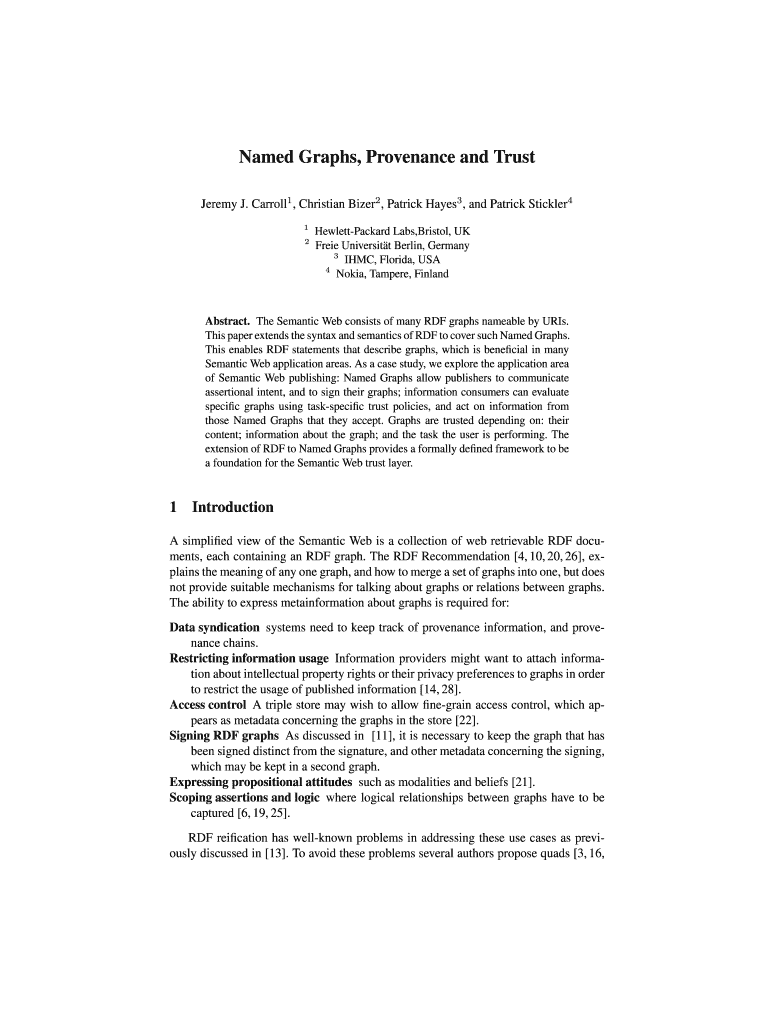 Named Graphs, Provenance and Trust

Jeremy J. Carroll$^1$, Christian Bizer$^2$, Patrick Hayes$^3$, and Patrick Stickler$^4$

$^1$ Hewlett-Packard Labs,Bristol, UK
$^2$ Freie Universität Berlin, Germany
$^3$ IHMC, Florida, USA
$^4$ Nokia, Tampere, Finland

Abstract. The Semantic Web consists of many RDF graphs nameable by URIs. This paper extends the syntax and semantics of RDF to cover such Named Graphs. This enables RDF statements that describe graphs, which is beneficial in many Semantic Web application areas. As a case study, we explore the application area of Semantic Web publishing: Named Graphs allow publishers to communicate assertional intent, and to sign their graphs; information consumers can evaluate specific graphs using task-specific trust policies, and act on information from those Named Graphs that they accept. Graphs are trusted depending on: their content; information about the graph; and the task the user is performing. The extension of RDF to Named Graphs provides a formally defined framework to be a foundation for the Semantic Web trust layer.

1 Introduction

A simplified view of the Semantic Web is a collection of web retrievable RDF documents, each containing an RDF graph. The RDF Recommendation [4, 10, 20, 26], explains the meaning of any one graph, and how to merge a set of graphs into one, but does not provide suitable mechanisms for talking about graphs or relations between graphs. The ability to express metainformation about graphs is required for:

Data syndication systems need to keep track of provenance information, and provenance chains.
Restricting information usage Information providers might want to attach information about intellectual property rights or their privacy preferences to graphs in order to restrict the usage of published information [14, 28].
Access control A triple store may wish to allow fine-grain access control, which appears as metadata concerning the graphs in the store [22].
Signing RDF graphs As discussed in [11], it is necessary to keep the graph that has been signed distinct from the signature, and other metadata concerning the signing, which may be kept in a second graph.
Expressing propositional attitudes such as modalities and beliefs [21].
Scoping assertions and logic where logical relationships between graphs have to be captured [6, 19, 25].

RDF reification has well-known problems in addressing these use cases as previously discussed in [13]. To avoid these problems several authors propose quads [3, 16,